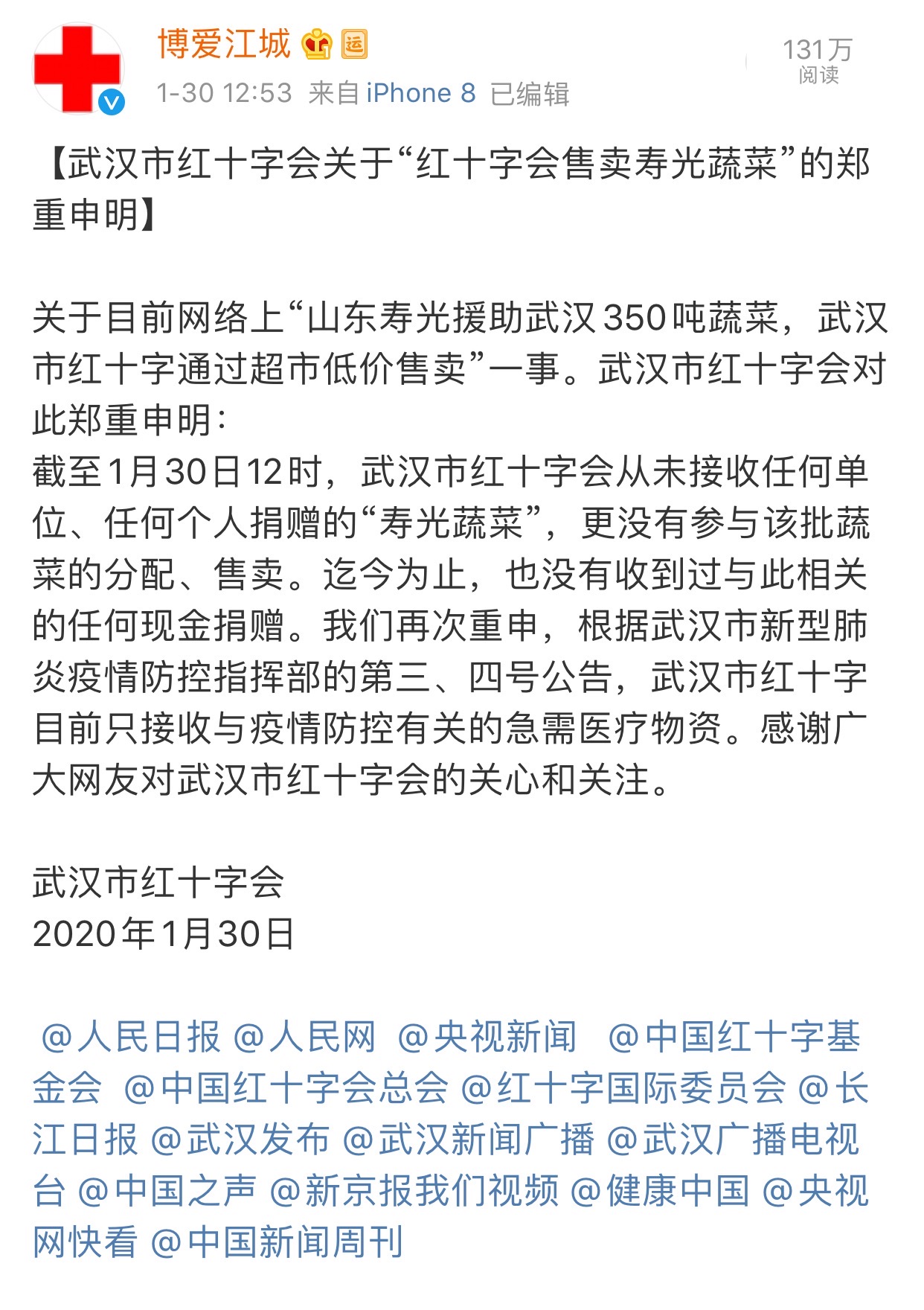 博爱江城 运

1-30 12:53 来自 iPhone 8 已编辑

131万
阅读

【武汉市红十字会关于“红十字会售卖寿光蔬菜”的郑重申明】

关于目前网络上“山东寿光援助武汉350吨蔬菜，武汉市红十字通过超市低价售卖”一事。武汉市红十字会对此郑重申明：
截至1月30日12时，武汉市红十字会从未接收任何单位、任何个人捐赠的“寿光蔬菜”，更没有参与该批蔬菜的分配、售卖。迄今为止，也没有收到过与此相关的任何现金捐赠。我们再次重申，根据武汉市新型肺炎疫情防控指挥部的第三、四号公告，武汉市红十字目前只接收与疫情防控有关的急需医疗物资。感谢广大网友对武汉市红十字会的关心和关注。

武汉市红十字会
2020年1月30日

@人民日报 @人民网 @央视新闻 @中国红十字基金会 @中国红十字会总会 @红十字国际委员会 @长江日报 @武汉发布 @武汉新闻广播 @武汉广播电视台 @中国之声 @新京报我们视频 @健康中国 @央视网快看 @中国新闻周刊